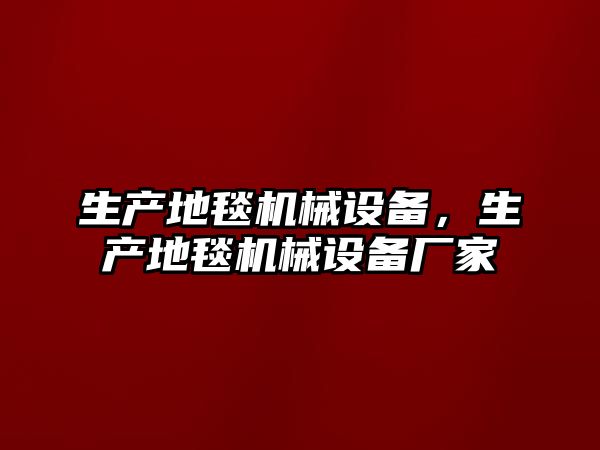 生产地毯机械设备，生产地毯机械设备厂家